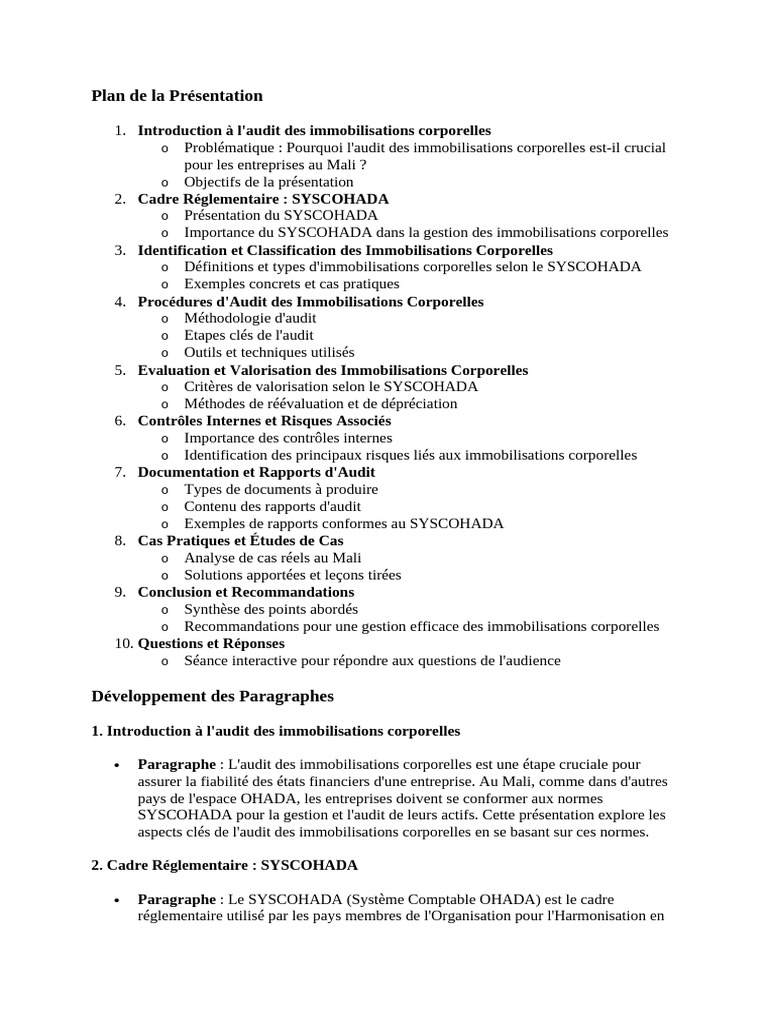 Plan de la Présentation

1. Introduction à l'audit des immobilisations corporelles
   o Problématique : Pourquoi l'audit des immobilisations corporelles est-il crucial pour les entreprises au Mali ?
   o Objectifs de la présentation
2. Cadre Réglementaire : SYSCOHADA
   o Présentation du SYSCOHADA
   o Importance du SYSCOHADA dans la gestion des immobilisations corporelles
3. Identification et Classification des Immobilisations Corporelles
   o Définitions et types d'immobilisations corporelles selon le SYSCOHADA
   o Exemples concrets et cas pratiques
4. Procédures d'Audit des Immobilisations Corporelles
   o Méthodologie d'audit
   o Etapes clés de l'audit
   o Outils et techniques utilisés
5. Evaluation et Valorisation des Immobilisations Corporelles
   o Critères de valorisation selon le SYSCOHADA
   o Méthodes de réévaluation et de dépréciation
6. Contrôles Internes et Risques Associés
   o Importance des contrôles internes
   o Identification des principaux risques liés aux immobilisations corporelles
7. Documentation et Rapports d'Audit
   o Types de documents à produire
   o Contenu des rapports d'audit
   o Exemples de rapports conformes au SYSCOHADA
8. Cas Pratiques et Études de Cas
   o Analyse de cas réels au Mali
   o Solutions apportées et leçons tirées
9. Conclusion et Recommandations
   o Synthèse des points abordés
   o Recommandations pour une gestion efficace des immobilisations corporelles
10. Questions et Réponses
   o Séance interactive pour répondre aux questions de l'audience

Développement des Paragraphes

1. Introduction à l'audit des immobilisations corporelles

• Paragraphe : L'audit des immobilisations corporelles est une étape cruciale pour assurer la fiabilité des états financiers d'une entreprise. Au Mali, comme dans d'autres pays de l'espace OHADA, les entreprises doivent se conformer aux normes SYSCOHADA pour la gestion et l'audit de leurs actifs. Cette présentation explore les aspects clés de l'audit des immobilisations corporelles en se basant sur ces normes.

2. Cadre Réglementaire : SYSCOHADA

• Paragraphe : Le SYSCOHADA (Système Comptable OHADA) est le cadre réglementaire utilisé par les pays membres de l'Organisation pour l'Harmonisation en